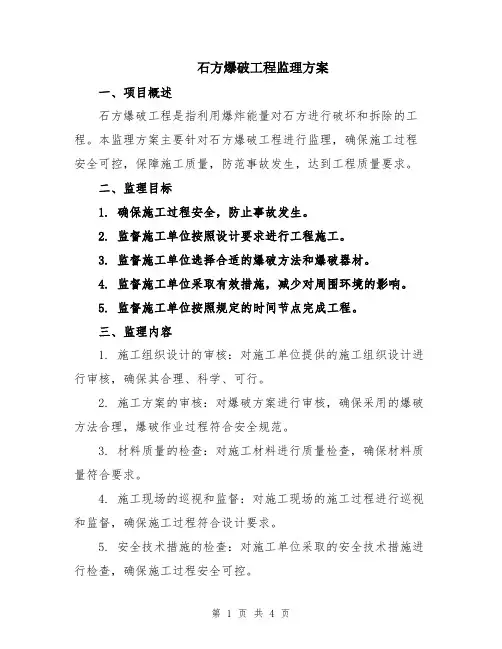 石方爆破工程监理方案

一、项目概述

石方爆破工程是指利用爆炸能量对石方进行破坏和拆除的工程。本监理方案主要针对石方爆破工程进行监理，确保施工过程安全可控，保障施工质量，防范事故发生，达到工程质量要求。

二、监理目标

1. 确保施工过程安全，防止事故发生。

2. 监督施工单位按照设计要求进行工程施工。

3. 监督施工单位选择合适的爆破方法和爆破器材。

4. 监督施工单位采取有效措施，减少对周围环境的影响。

5. 监督施工单位按照规定的时间节点完成工程。

三、监理内容

1. 施工组织设计的审核：对施工单位提供的施工组织设计进行审核，确保其合理、科学、可行。

2. 施工方案的审核：对爆破方案进行审核，确保采用的爆破方法合理，爆破作业过程符合安全规范。

3. 材料质量的检查：对施工材料进行质量检查，确保材料质量符合要求。

4. 施工现场的巡视和监督：对施工现场的施工过程进行巡视和监督，确保施工过程符合设计要求。

5. 安全技术措施的检查：对施工单位采取的安全技术措施进行检查，确保施工过程安全可控。

第 1 页 共 4 页